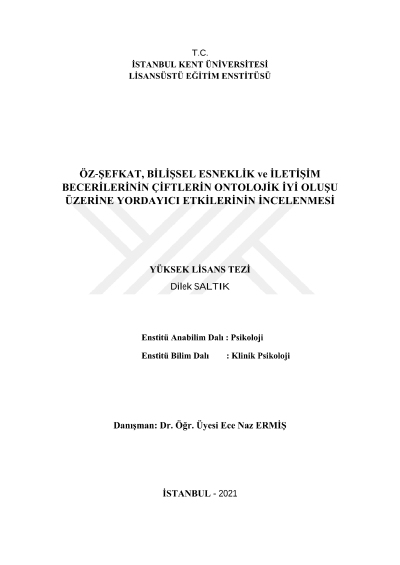 T.C.
İSTANBUL KENT ÜNİVERSİTESİ
LİSANSÜSTÜ EĞİTİM ENSTİTÜSÜ

ÖZ-ŞEFKAT, BİLİŞSEL ESNEKLİK ve İLETİŞİM BECERİLERİNİN ÇİFTLERİN ONTOLOJİK İYİ OLUŞU ÜZERİNE YORDAYICI ETKİLERİNİN İNCELENMESİ

YÜKSEK LİSANS TEZİ
Dilek SALTIK

Enstitü Anabilim Dalı : Psikoloji
Enstitü Bilim Dalı : Klinik Psikoloji

Danışman: Dr. Öğr. Üyesi Ece Naz ERMİŞ

İSTANBUL - 2021